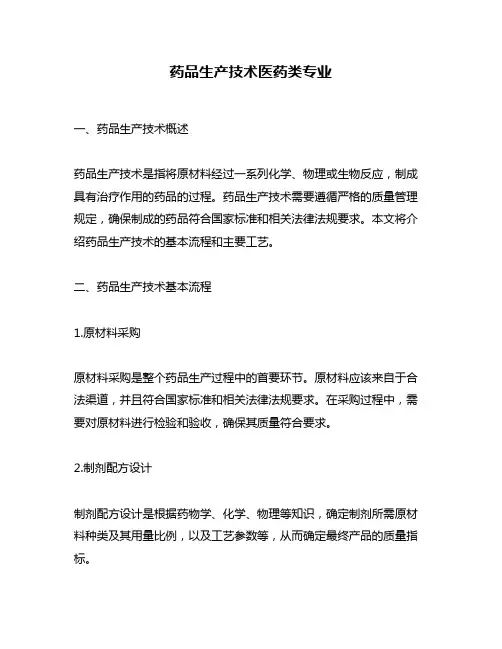 药品生产技术医药类专业

一、药品生产技术概述

药品生产技术是指将原材料经过一系列化学、物理或生物反应，制成具有治疗作用的药品的过程。药品生产技术需要遵循严格的质量管理规定，确保制成的药品符合国家标准和相关法律法规要求。本文将介绍药品生产技术的基本流程和主要工艺。

二、药品生产技术基本流程

1.原材料采购

原材料采购是整个药品生产过程中的首要环节。原材料应该来自于合法渠道，并且符合国家标准和相关法律法规要求。在采购过程中，需要对原材料进行检验和验收，确保其质量符合要求。

2.制剂配方设计

制剂配方设计是根据药物学、化学、物理等知识，确定制剂所需原材料种类及其用量比例，以及工艺参数等，从而确定最终产品的质量指标。